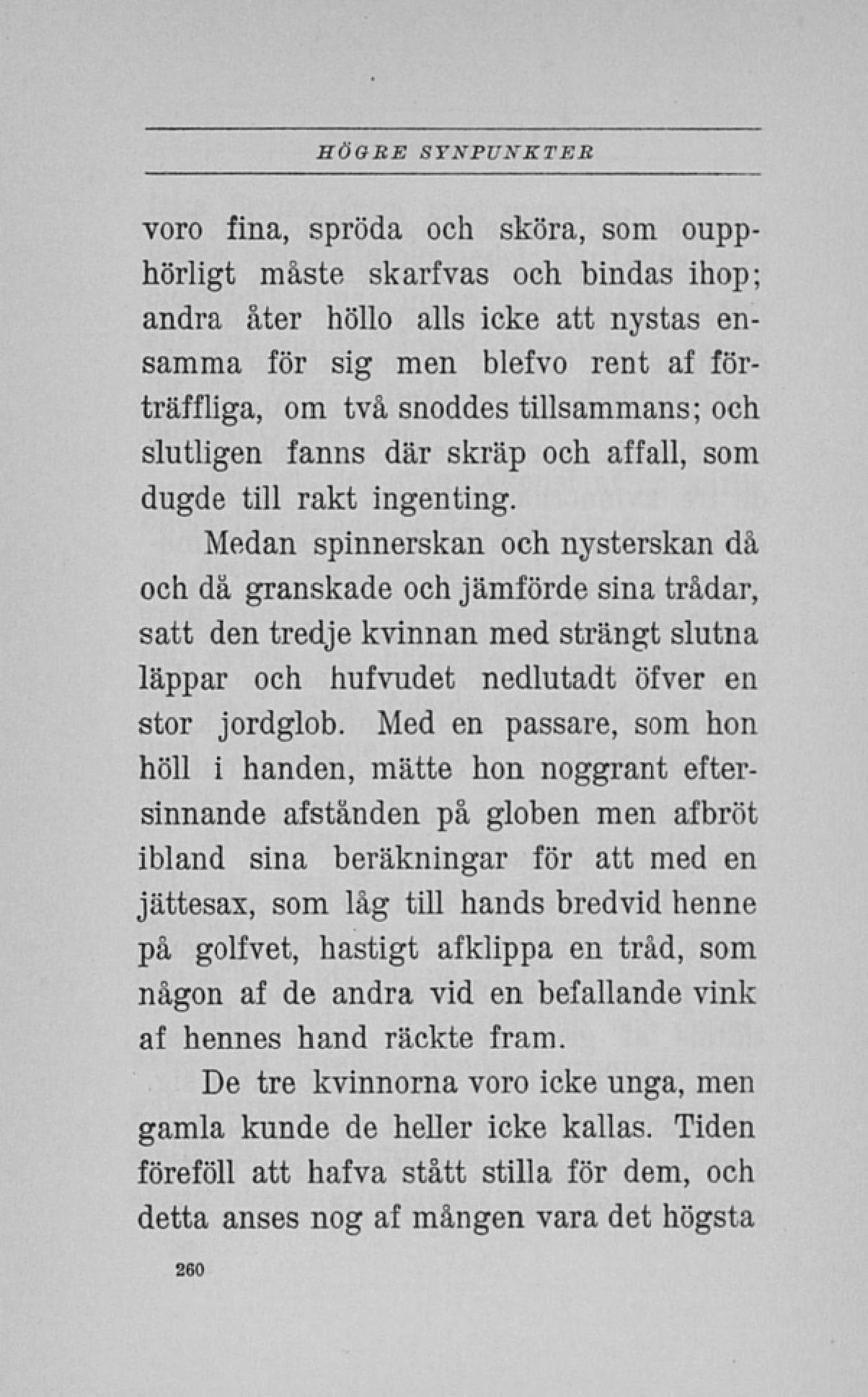 HÖGRE SYNPUNKTER

voro fina, spröda och sköra, som oupphörligt måste skarfvas och bindas ihop; andra åter höllo alls icke att nystas ensamma för sig men blefvo rent af förträffliga, om två snoddes tillsammans; och slutligen fanns där skräp och affall, som dugde till rakt ingenting.

Medan spinnerskan och nysterskan då och då granskade och jämförde sina trådar, satt den tredje kvinnan med strängt slutna läppar och hufvudet nedlutadt öfver en stor jordglob. Med en passare, som hon höll i handen, mätte hon noggrant eftersinnande afstånden på globen men afbröt ibland sina beräkningar för att med en jättesax, som låg till hands bredvid henne på golfvet, hastigt afklippa en tråd, som någon af de andra vid en befallande vink af hennes hand räckte fram.

De tre kvinnorna voro icke unga, men gamla kunde de heller icke kallas. Tiden föreföll att hafva stått stilla för dem, och detta anses nog af mången vara det högsta

260